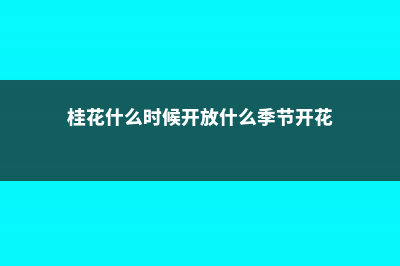 桂花什么时候开放什么季节开花